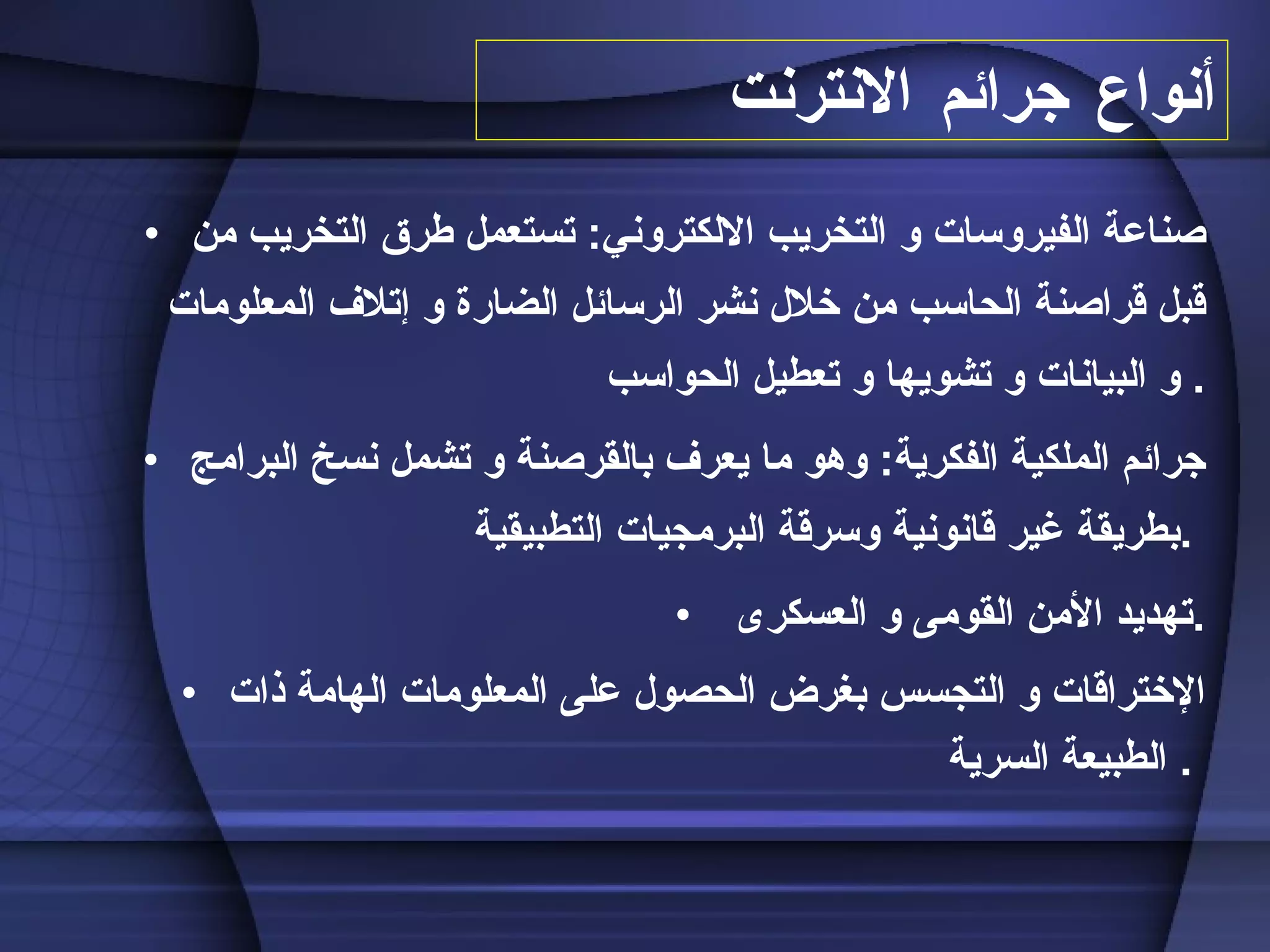 أنواع جرائم الانترنت

• صناعة الفيروسات و التخريب الالكتروني: تستعمل طرق التخريب من قبل قراصنة الحاسب من خلال نشر الرسائل الضارة و إتلاف المعلومات و البيانات و تشويها و تعطيل الحواسب .

• جرائم الملكية الفكرية: وهو ما يعرف بالقرصنة و تشمل نسخ البرامج بطريقة غير قانونية وسرقة البرمجيات التطبيقية.

• تهديد الأمن القومى و العسكرى.

• الإختراقات و التجسس بغرض الحصول على المعلومات الهامة ذات الطبيعة السرية .